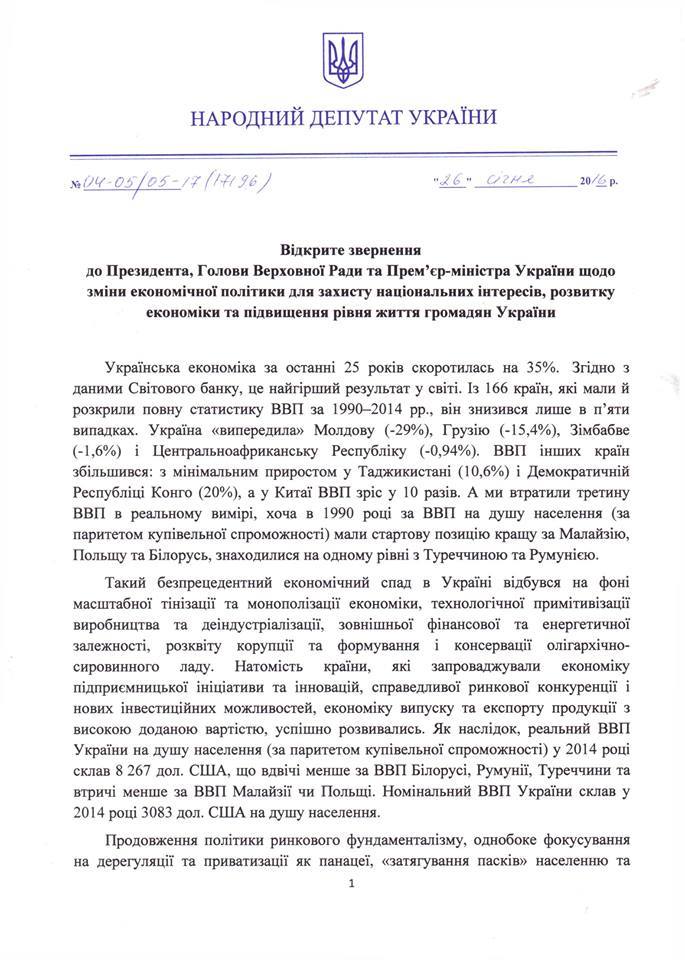 НАРОДНИЙ ДЕПУТАТ УКРАЇНИ

№ 04-05/05-17 (17196)    "26" січня 2016 р.

Відкрите звернення
до Президента, Голови Верховної Ради та Прем'єр-міністра України щодо зміни економічної політики для захисту національних інтересів, розвитку економіки та підвищення рівня життя громадян України

Українська економіка за останні 25 років скоротилась на 35%. Згідно з даними Світового банку, це найгірший результат у світі. Із 166 країн, які мали й розкрили повну статистику ВВП за 1990–2014 рр., він знизився лише в п'яти випадках. Україна «випередила» Молдову (-29%), Грузію (-15,4%), Зімбабве (-1,6%) і Центральноафриканську Республіку (-0,94%). ВВП інших країн збільшився: з мінімальним приростом у Таджикистані (10,6%) і Демократичній Республіці Конго (20%), а у Китаї ВВП зріс у 10 разів. А ми втратили третину ВВП в реальному вимірі, хоча в 1990 році за ВВП на душу населення (за паритетом купівельної спроможності) мали стартову позицію кращу за Малайзію, Польщу та Білорусь, знаходилися на одному рівні з Туреччиною та Румунією.

Такий безпрецедентний економічний спад в Україні відбувся на фоні масштабної тінізації та монополізації економіки, технологічної примітивізації виробництва та деіндустріалізації, зовнішньої фінансової та енергетичної залежності, розквіту корупції та формування і консервації олігархічно-сировинного ладу. Натомість країни, які запроваджували економіку підприємницької ініціативи та інновацій, справедливої ринкової конкуренції і нових інвестиційних можливостей, економіку випуску та експорту продукції з високою доданою вартістю, успішно розвивались. Як наслідок, реальний ВВП України на душу населення (за паритетом купівельної спроможності) у 2014 році склав 8 267 дол. США, що вдвічі менше за ВВП Білорусі, Румунії, Туреччини та втричі менше за ВВП Малайзії чи Польщі. Номінальний ВВП України склав у 2014 році 3083 дол. США на душу населення.

Продовження політики ринкового фундаменталізму, однобоке фокусування на дерегуляції та приватизації як панацеї, «затягування пасків» населенню та

1